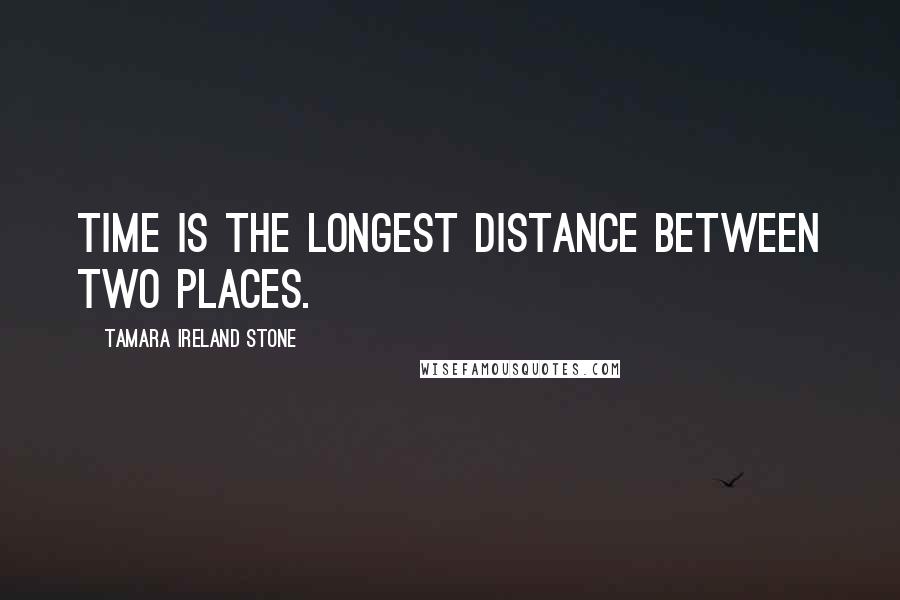 TIME IS THE LONGEST DISTANCE BETWEEN TWO PLACES.

TAMARA IRELAND STONE

WISEFAMOUSQUOTES.COM